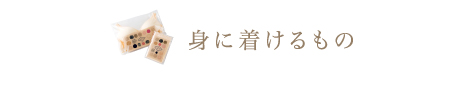 身に着けるもの